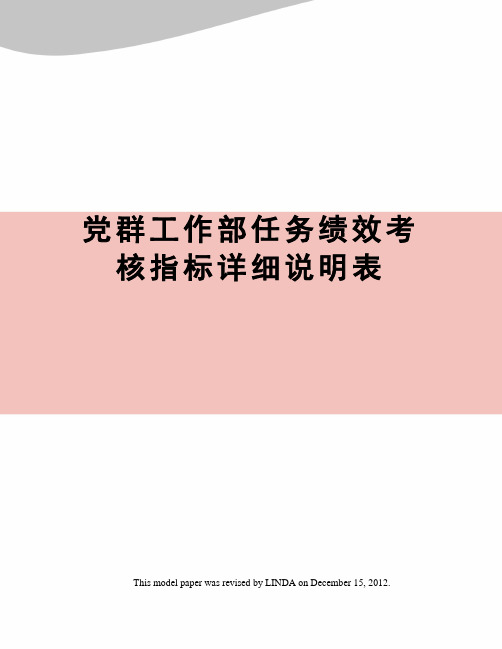 党群工作部任务绩效考核指标详细说明表

This model paper was revised by LINDA on December 15, 2012.